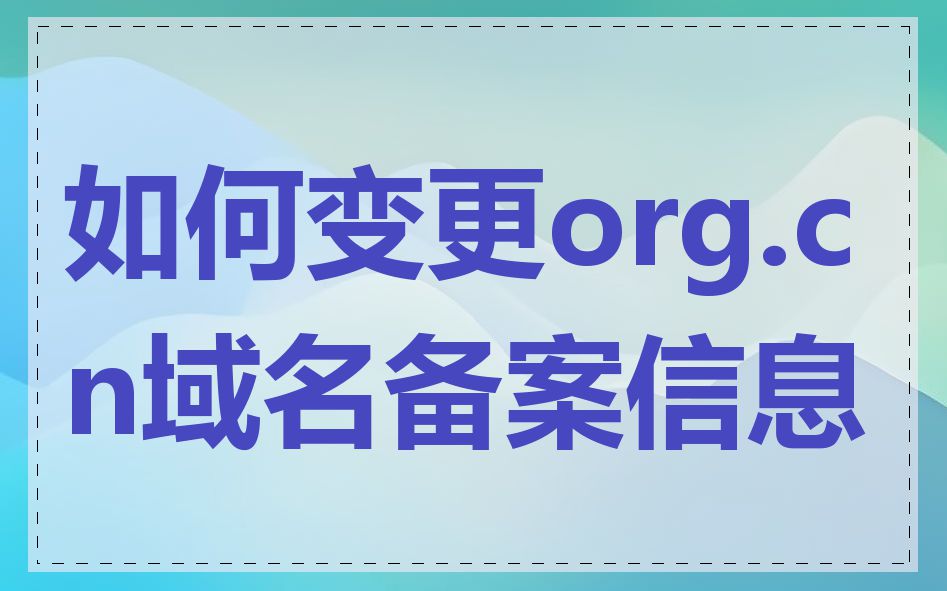 如何变更org.cn域名备案信息